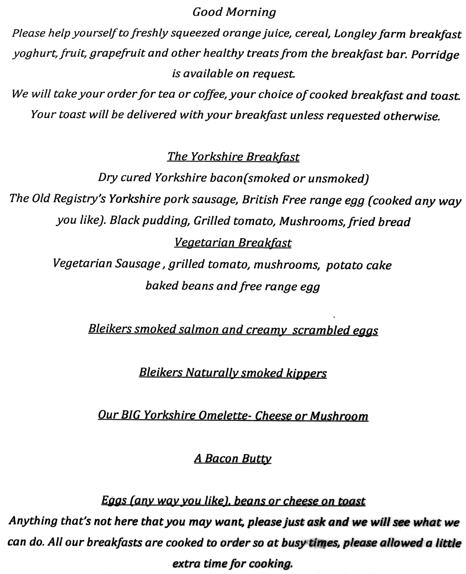 Good Morning
Please help yourself to freshly squeezed orange juice, cereal, Longley farm breakfast yoghurt, fruit, grapefruit and other healthy treats from the breakfast bar. Porridge is available on request.
We will take your order for tea or coffee, your choice of cooked breakfast and toast. Your toast will be delivered with your breakfast unless requested otherwise.

The Yorkshire Breakfast
Dry cured Yorkshire bacon(smoked or unsmoked)
The Old Registry's Yorkshire pork sausage, British Free range egg (cooked any way you like). Black pudding, Grilled tomato, Mushrooms, fried bread
Vegetarian Breakfast
Vegetarian Sausage , grilled tomato, mushrooms, potato cake baked beans and free range egg

Bleikers smoked salmon and creamy scrambled eggs

Bleikers Naturally smoked kippers

Our BIG Yorkshire Omelette- Cheese or Mushroom

A Bacon Butty

Eggs (any way you like), beans or cheese on toast
Anything that's not here that you may want, please just ask and we will see what we can do. All our breakfasts are cooked to order so at busy times, please allowed a little extra time for cooking.